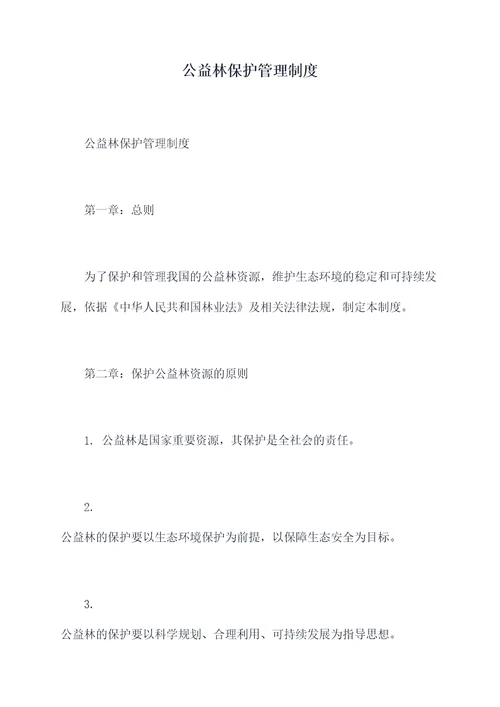 公益林保护管理制度

公益林保护管理制度

第一章：总则

为了保护和管理我国的公益林资源，维护生态环境的稳定和可持续发展，依据《中华人民共和国林业法》及相关法律法规，制定本制度。

第二章：保护公益林资源的原则

1. 公益林是国家重要资源，其保护是全社会的责任。

2.
公益林的保护要以生态环境保护为前提，以保障生态安全为目标。

3.
公益林的保护要以科学规划、合理利用、可持续发展为指导思想。